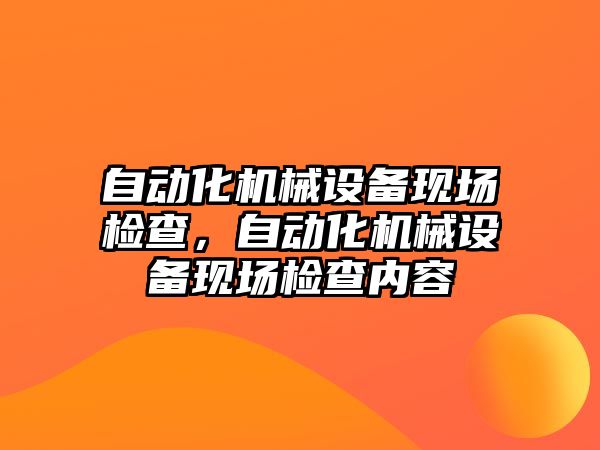 自动化机械设备现场检查，自动化机械设备现场检查内容